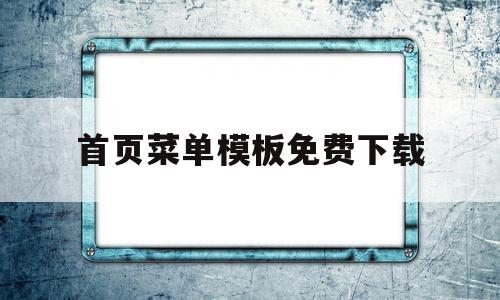 首页菜单模板免费下载